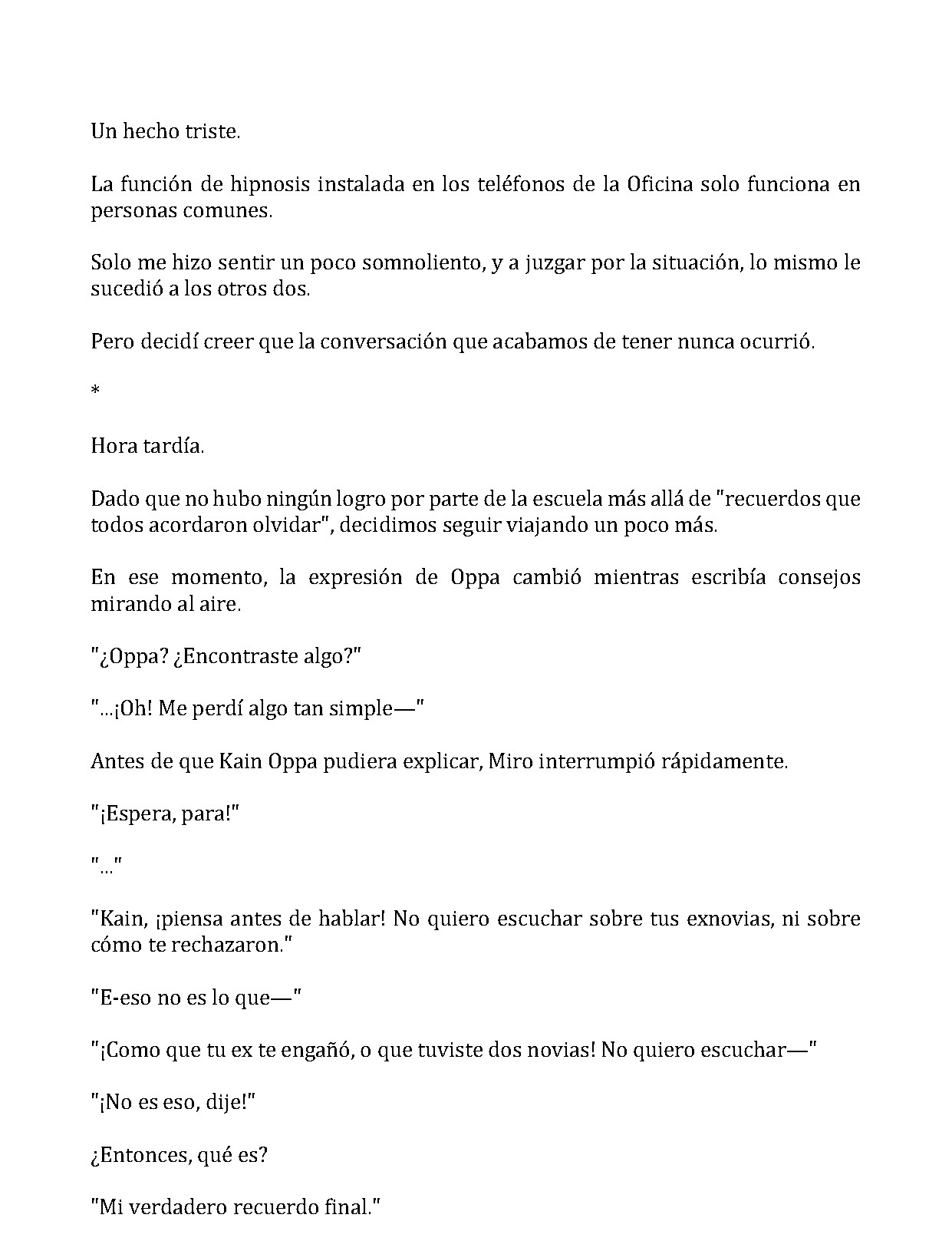 Un hecho triste.

La función de hipnosis instalada en los teléfonos de la Oficina solo funciona en personas comunes.

Solo me hizo sentir un poco somnoliento, y a juzgar por la situación, lo mismo le sucedió a los otros dos.

Pero decidí creer que la conversación que acabamos de tener nunca ocurrió.

*

Hora tardía.

Dado que no hubo ningún logro por parte de la escuela más allá de "recuerdos que todos acordaron olvidar", decidimos seguir viajando un poco más.

En ese momento, la expresión de Oppa cambió mientras escribía consejos mirando al aire.

"¿Oppa? ¿Encontraste algo?"

"...¡Oh! Me perdí algo tan simple—"

Antes de que Kain Oppa pudiera explicar, Miro interrumpió rápidamente.

"¡Espera, para!"

"..."

"Kain, ¡piensa antes de hablar! No quiero escuchar sobre tus exnovias, ni sobre cómo te rechazaron."

"E-eso no es lo que—"

"¡Como que tu ex te engañó, o que tuviste dos novias! No quiero escuchar—"

"¡No es eso, dije!"

¿Entonces, qué es?

"Mi verdadero recuerdo final."